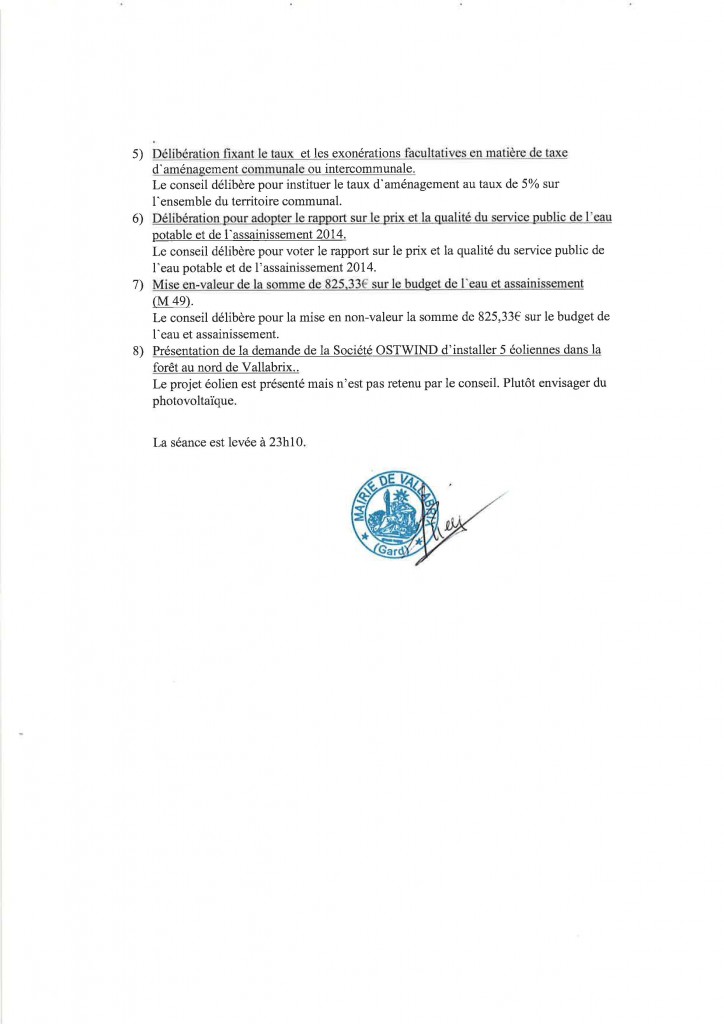 5) Délibération fixant le taux et les exonérations facultatives en matière de taxe d'aménagement communale ou intercommunale.
Le conseil délibère pour instituer le taux d'aménagement au taux de 5% sur l'ensemble du territoire communal.

6) Délibération pour adopter le rapport sur le prix et la qualité du service public de l'eau potable et de l'assainissement 2014.
Le conseil délibère pour voter le rapport sur le prix et la qualité du service public de l'eau potable et de l'assainissement 2014.

7) Mise en-valeur de la somme de 825,33€ sur le budget de l'eau et assainissement (M 49).
Le conseil délibère pour la mise en non-valeur la somme de 825,33€ sur le budget de l'eau et assainissement.

8) Présentation de la demande de la Société OSTWIND d'installer 5 éoliennes dans la forêt au nord de Vallabrix..
Le projet éolien est présenté mais n'est pas retenu par le conseil. Plutôt envisager du photovoltaïque.

La séance est levée à 23h10.

MAIRIE DE VALLABRIX (Gard)